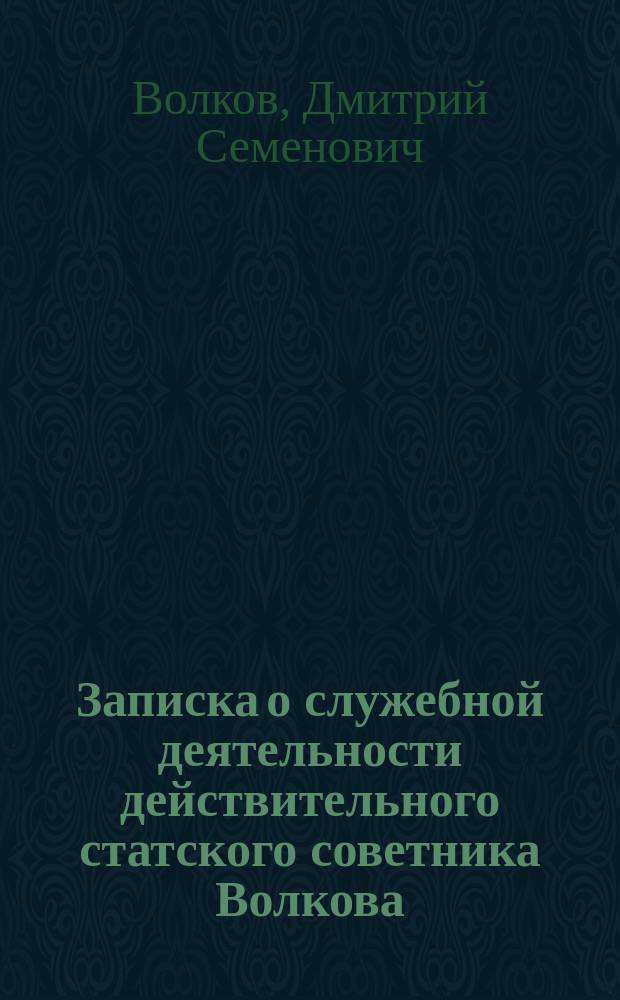 Волков, Дмитрий Семенович

Записка о служебной деятельности действительного статского советника Волкова